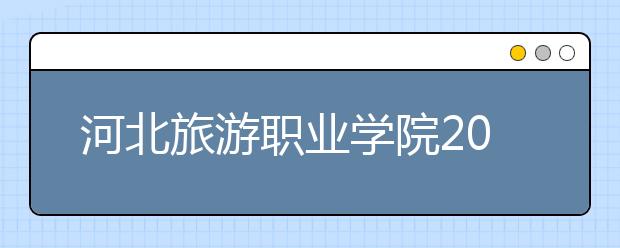 河北旅游职业学院20